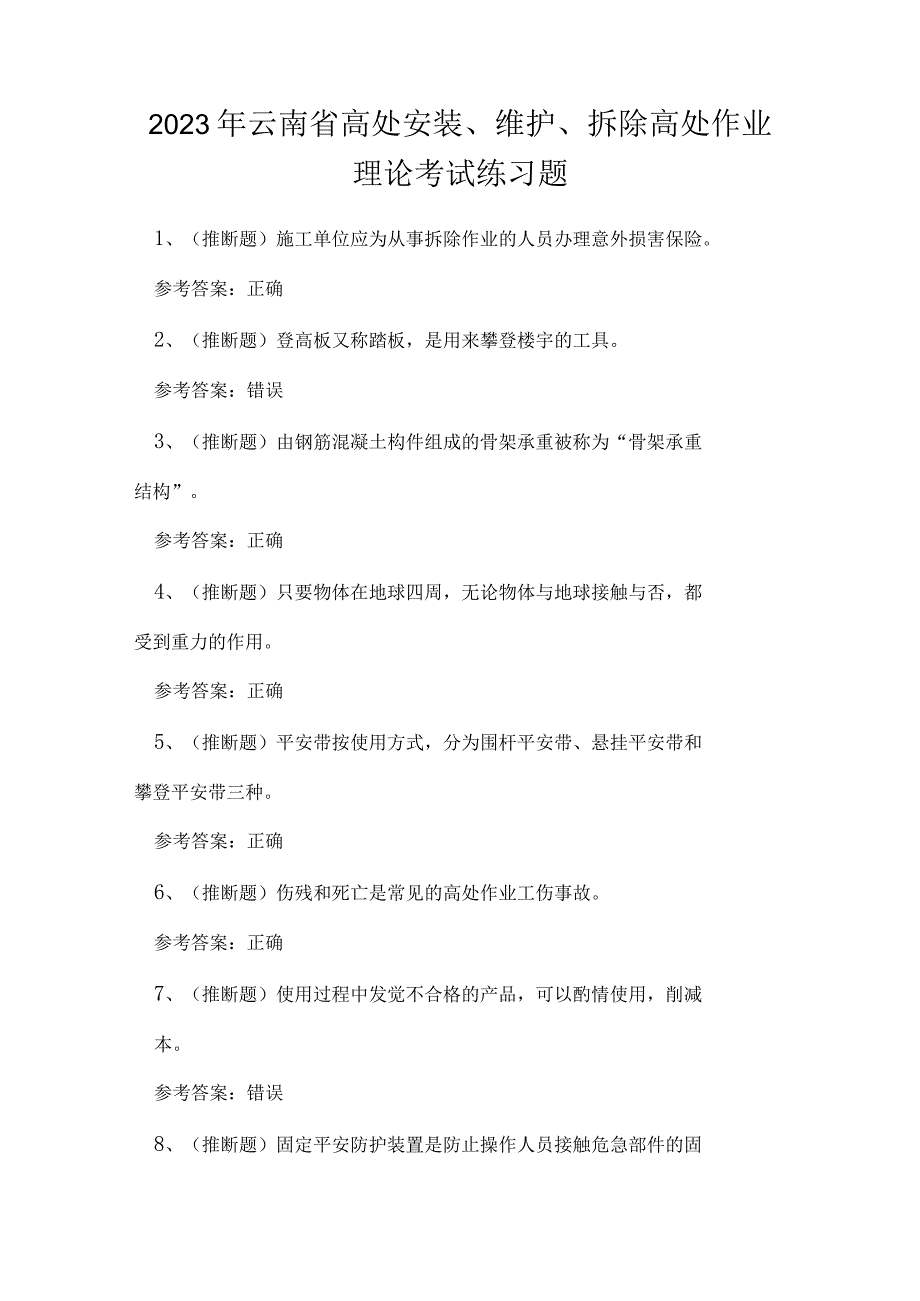 2023年云南省高处安装、维护、拆除高处作业理论考试练习题

1、（推断题）施工单位应为从事拆除作业的人员办理意外损害保险。

参考答案：正确

2、（推断题）登高板又称踏板，是用来攀登楼宇的工具。

参考答案：错误

3、（推断题）由钢筋混凝土构件组成的骨架承重被称为“骨架承重结构”。

参考答案：正确

4、（推断题）只要物体在地球四周，无论物体与地球接触与否，都受到重力的作用。

参考答案：正确

5、（推断题）平安带按使用方式，分为围杆平安带、悬挂平安带和攀登平安带三种。

参考答案：正确

6、（推断题）伤残和死亡是常见的高处作业工伤事故。

参考答案：正确

7、（推断题）使用过程中发觉不合格的产品，可以酌情使用，削减本。

参考答案：错误

8、（推断题）固定平安防护装置是防止操作人员接触危急部件的固